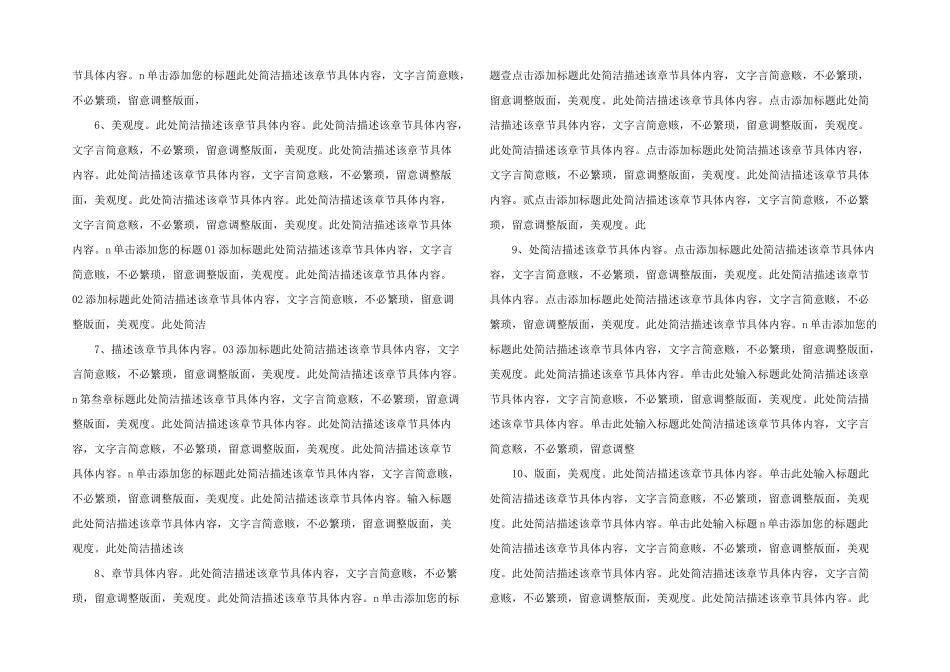 节具体内容。n单击添加您的标题此处简洁描述该章节具体内容，文字言简意赅，不必繁琐，留意调整版面，

6、美观度。此处简洁描述该章节具体内容。此处简洁描述该章节具体内容，文字言简意赅，不必繁琐，留意调整版面，美观度。此处简洁描述该章节具体内容。此处简洁描述该章节具体内容，文字言简意赅，不必繁琐，留意调整版面，美观度。此处简洁描述该章节具体内容。此处简洁描述该章节具体内容，文字言简意赅，不必繁琐，留意调整版面，美观度。此处简洁描述该章节具体内容。n单击添加您的标题01添加标题此处简洁描述该章节具体内容，文字言简意赅，不必繁琐，留意调整版面，美观度。此处简洁描述该章节具体内容。02添加标题此处简洁描述该章节具体内容，文字言简意赅，不必繁琐，留意调整版面，美观度。此处简洁

7、描述该章节具体内容。03添加标题此处简洁描述该章节具体内容，文字言简意赅，不必繁琐，留意调整版面，美观度。此处简洁描述该章节具体内容。n第叁章标题此处简洁描述该章节具体内容，文字言简意赅，不必繁琐，留意调整版面，美观度。此处简洁描述该章节具体内容。此处简洁描述该章节具体内容，文字言简意赅，不必繁琐，留意调整版面，美观度。此处简洁描述该章节具体内容。n单击添加您的标题此处简洁描述该章节具体内容，文字言简意赅，不必繁琐，留意调整版面，美观度。此处简洁描述该章节具体内容。输入标题此处简洁描述该章节具体内容，文字言简意赅，不必繁琐，留意调整版面，美观度。此处简洁描述该

8、章节具体内容。此处简洁描述该章节具体内容，文字言简意赅，不必繁琐，留意调整版面，美观度。此处简洁描述该章节具体内容。n单击添加您的标题壹点击添加标题此处简洁描述该章节具体内容，文字言简意赅，不必繁琐，留意调整版面，美观度。此处简洁描述该章节具体内容。点击添加标题此处简洁描述该章节具体内容，文字言简意赅，不必繁琐，留意调整版面，美观度。此处简洁描述该章节具体内容。点击添加标题此处简洁描述该章节具体内容，文字言简意赅，不必繁琐，留意调整版面，美观度。此处简洁描述该章节具体内容。贰点击添加标题此处简洁描述该章节具体内容，文字言简意赅，不必繁琐，留意调整版面，美观度。此

9、处简洁描述该章节具体内容。点击添加标题此处简洁描述该章节具体内容，文字言简意赅，不必繁琐，留意调整版面，美观度。此处简洁描述该章节具体内容。点击添加标题此处简洁描述该章节具体内容，文字言简意赅，不必繁琐，留意调整版面，美观度。此处简洁描述该章节具体内容。n单击添加您的标题此处简洁描述该章节具体内容，文字言简意赅，不必繁琐，留意调整版面，美观度。此处简洁描述该章节具体内容。单击此处输入标题此处简洁描述该章节具体内容，文字言简意赅，不必繁琐，留意调整版面，美观度。此处简洁描述该章节具体内容。单击此处输入标题此处简洁描述该章节具体内容，文字言简意赅，不必繁琐，留意调整

10、版面，美观度。此处简洁描述该章节具体内容。单击此处输入标题此处简洁描述该章节具体内容，文字言简意赅，不必繁琐，留意调整版面，美观度。此处简洁描述该章节具体内容。单击此处输入标题n单击添加您的标题此处简洁描述该章节具体内容，文字言简意赅，不必繁琐，留意调整版面，美观度。此处简洁描述该章节具体内容。此处简洁描述该章节具体内容，文字言简意赅，不必繁琐，留意调整版面，美观度。此处简洁描述该章节具体内容。此